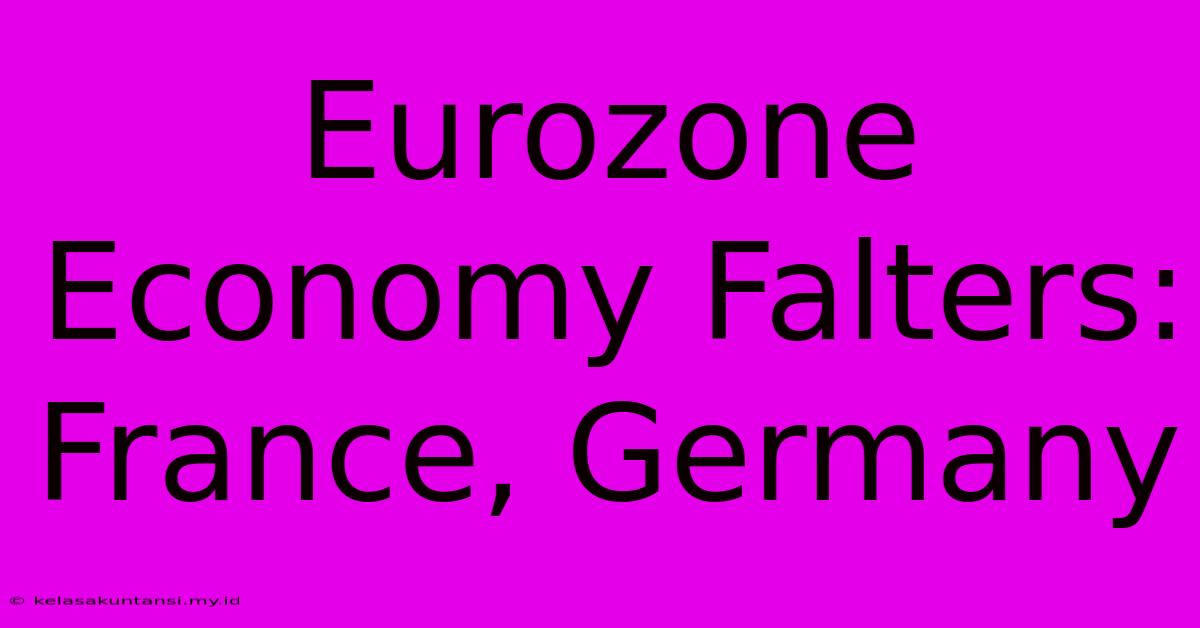 Eurozone Economy Falters: France, Germany

© kelasakuntansi.my.id